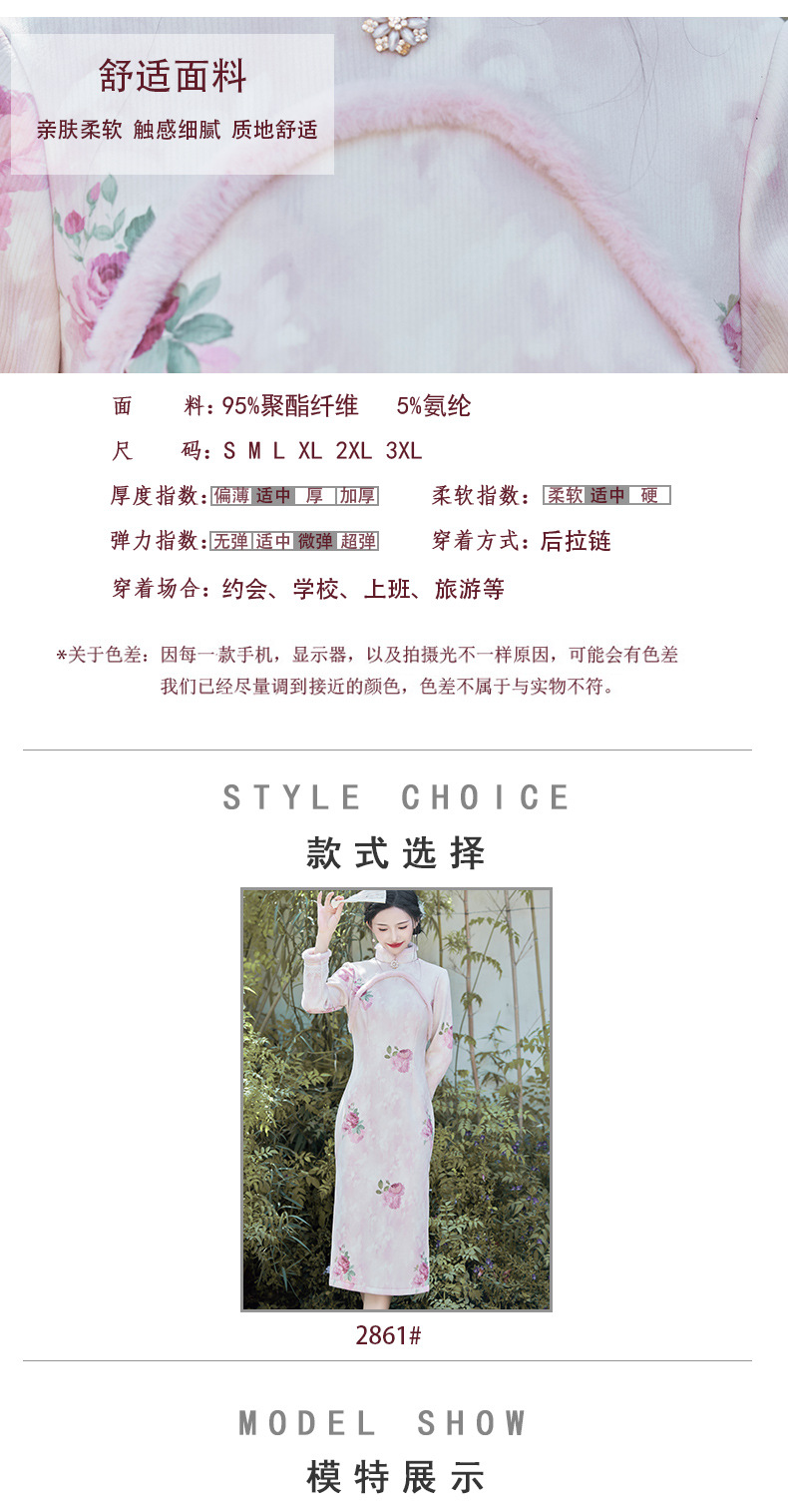 舒适面料

亲肤柔软 触感细腻 质地舒适

面 料：95%聚酯纤维 5%氨纶

尺 码：S M L XL 2XL 3XL

厚度指数：偏薄 适中 厚 加厚 柔软指数：柔软 适中 硬

弹力指数：无弹 适中 微弹 超弹 穿着方式：后拉链

穿着场合：约会、学校、上班、旅游等

*关于色差：因每一款手机，显示器，以及拍摄光不一样原因，可能会有色差
我们已经尽量调到接近的颜色，色差不属于与实物不符。

STYLE CHOICE

款式选择

2861#

MODEL SHOW

模特展示